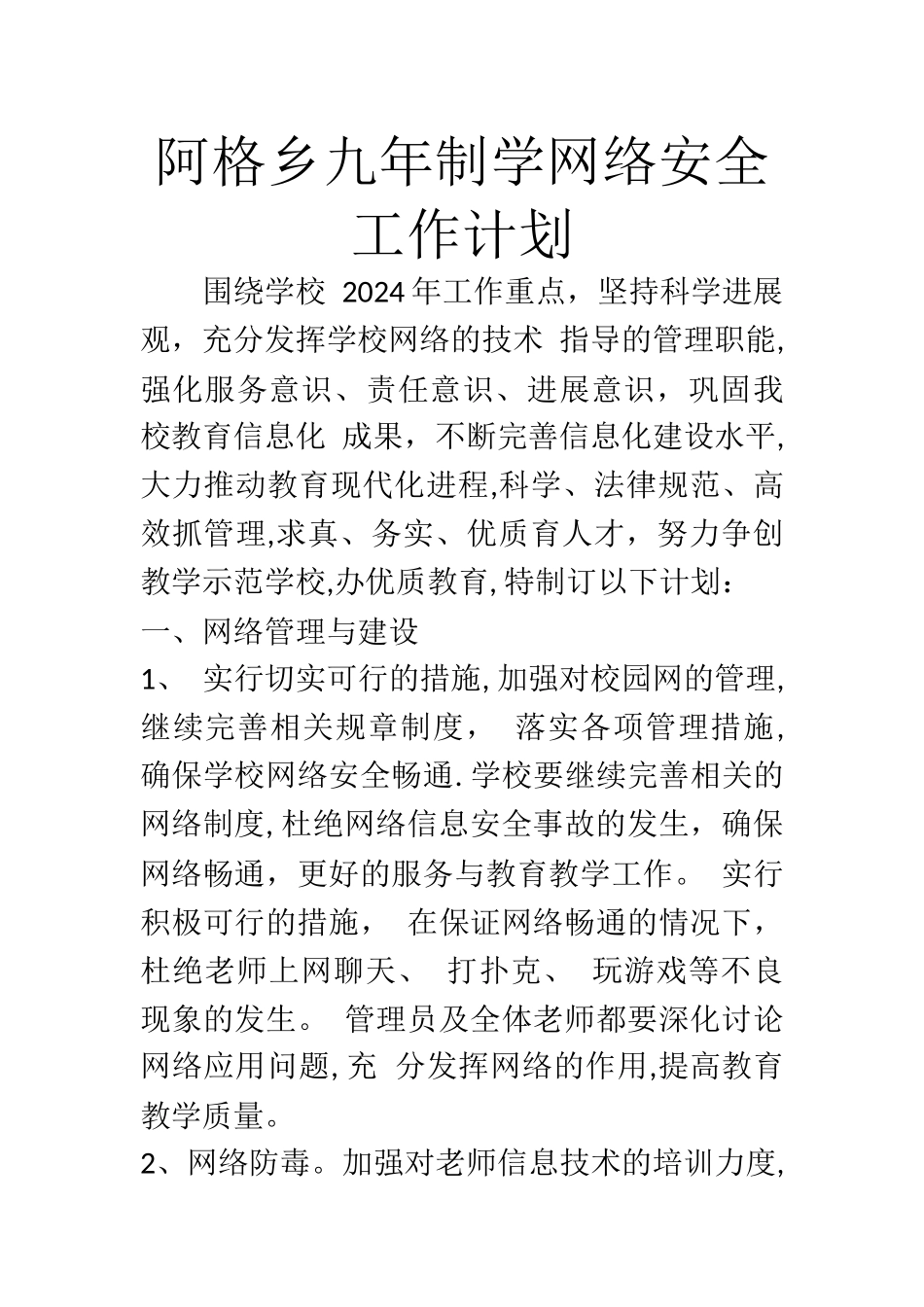 阿格乡九年制学网络安全工作计划

围绕学校 2024年工作重点，坚持科学进展观，充分发挥学校网络的技术 指导的管理职能,强化服务意识、责任意识、进展意识，巩固我校教育信息化 成果，不断完善信息化建设水平,大力推动教育现代化进程,科学、法律规范、高效抓管理,求真、务实、优质育人才，努力争创教学示范学校,办优质教育,特制订以下计划：

一、网络管理与建设

1、 实行切实可行的措施,加强对校园网的管理,继续完善相关规章制度， 落实各项管理措施,确保学校网络安全畅通.学校要继续完善相关的网络制度,杜绝网络信息安全事故的发生，确保网络畅通，更好的服务与教育教学工作。 实行积极可行的措施， 在保证网络畅通的情况下，杜绝老师上网聊天、 打扑克、 玩游戏等不良现象的发生。 管理员及全体老师都要深化讨论网络应用问题,充 分发挥网络的作用,提高教育教学质量。

2、网络防毒。加强对老师信息技术的培训力度,